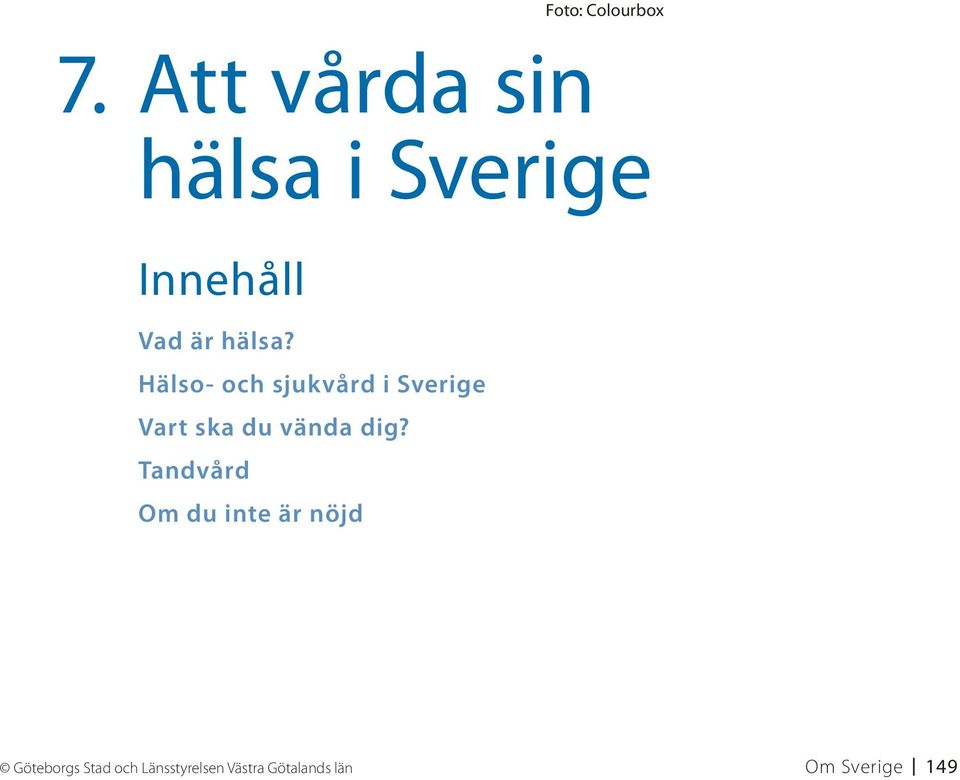 Foto: Colourbox

7. Att vårda sin hälsa i Sverige

Innehåll

Vad är hälsa?

Hälso- och sjukvård i Sverige

Vart ska du vända dig?

Tandvård

Om du inte är nöjd

© Göteborgs Stad och Länsstyrelsen Västra Götalands län

Om Sverige | 149